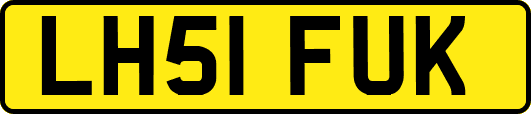 LH51 FUK